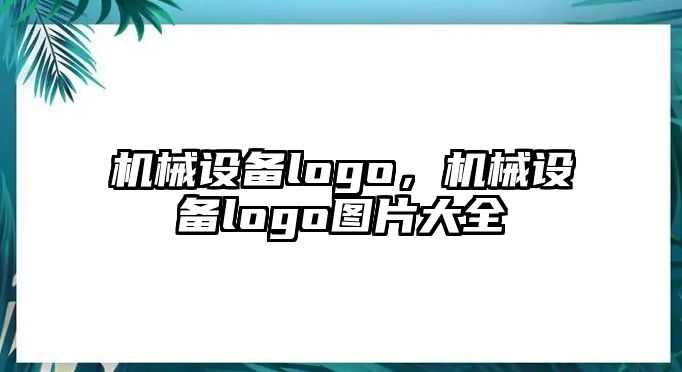 机械设备logo，机械设备logo图片大全